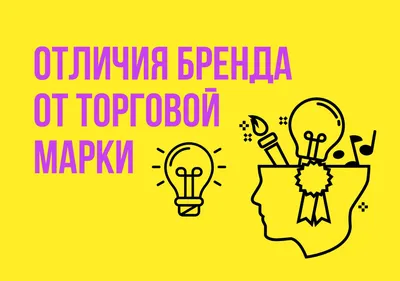 ОТЛИЧИЯ БРЕНДА ОТ ТОРГОВОЙ МАРКИ